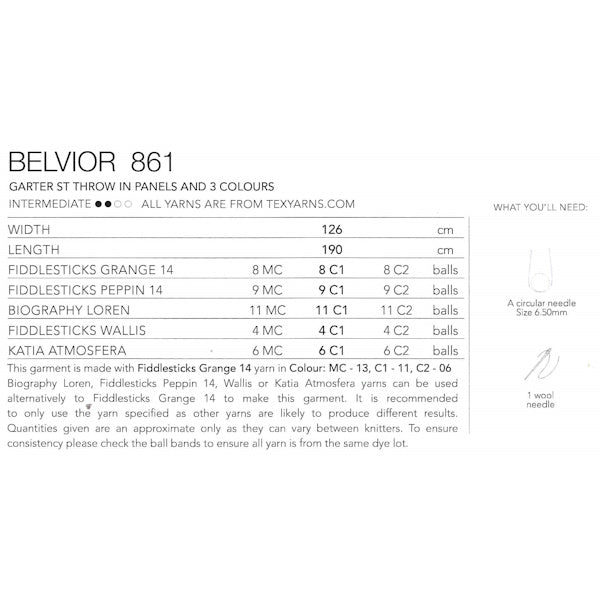 BELVIOR 861

GARTER ST THROW IN PANELS AND 3 COLOURS

INTERMEDIATE ●●○○ ALL YARNS ARE FROM TEXYARNS.COM

| WIDTH | | 126 | | cm |
|---|---|---|---|---|
| LENGTH | | 190 | | cm |
| FIDDLESTICKS GRANGE 14 | 8 MC | 8 C1 | 8 C2 | balls |
| FIDDLESTICKS PEPPIN 14 | 9 MC | 9 C1 | 9 C2 | balls |
| BIOGRAPHY LOREN | 11 MC | 11 C1 | 11 C2 | balls |
| FIDDLESTICKS WALLIS | 4 MC | 4 C1 | 4 C2 | balls |
| KATIA ATMOSFERA | 6 MC | 6 C1 | 6 C2 | balls |

This garment is made with Fiddlesticks Grange 14 yarn in Colour: MC - 13, C1 - 11, C2 - 06
Biography Loren, Fiddlesticks Peppin 14, Wallis or Katia Atmosfera yarns can be used alternatively to Fiddlesticks Grange 14 to make this garment. It is recommended to only use the yarn specified as other yarns are likely to produce different results. Quantities given are an approximate only as they can vary between knitters. To ensure consistency please check the ball bands to ensure all yarn is from the same dye lot.

WHAT YOU'LL NEED:

A circular needle
Size 6.50mm

1 wool
needle